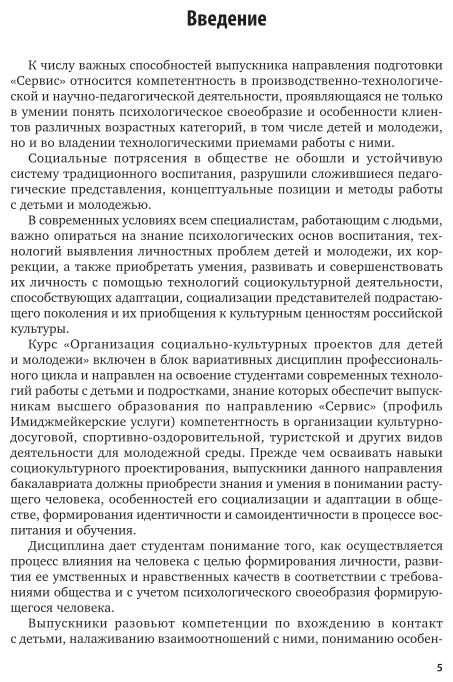 Введение

К числу важных способностей выпускника направления подготовки «Сервис» относится компетентность в производственно-технологической и научно-педагогической деятельности, проявляющаяся не только в умении понять психологическое своеобразие и особенности клиентов различных возрастных категорий, в том числе детей и молодежи, но и во владении технологическими приемами работы с ними.

Социальные потрясения в обществе не обошли и устойчивую систему традиционного воспитания, разрушили сложившиеся педагогические представления, концептуальные позиции и методы работы с детьми и молодежью.

В современных условиях всем специалистам, работающим с людьми, важно опираться на знание психологических основ воспитания, технологий выявления личностных проблем детей и молодежи, их коррекции, а также приобретать умения, развивать и совершенствовать их личность с помощью технологий социокультурной деятельности, способствующих адаптации, социализации представителей подрастающего поколения и их приобщения к культурным ценностям российской культуры.

Курс «Организация социально-культурных проектов для детей и молодежи» включен в блок вариативных дисциплин профессионального цикла и направлен на освоение студентами современных технологий работы с детьми и подростками, знание которых обеспечит выпускникам высшего образования по направлению «Сервис» (профиль Имиджмейкерские услуги) компетентность в организации культурно-досуговой, спортивно-оздоровительной, туристской и других видов деятельности для молодежной среды. Прежде чем осваивать навыки социокультурного проектирования, выпускники данного направления бакалавриата должны приобрести знания и умения в понимании растущего человека, особенностей его социализации и адаптации в обществе, формирования идентичности и самоидентичности в процессе воспитания и обучения.

Дисциплина дает студентам понимание того, как осуществляется процесс влияния на человека с целью формирования личности, развития ее умственных и нравственных качеств в соответствии с требованиями общества и с учетом психологического своеобразия формирующегося человека.

Выпускники разовьют компетенции по вхождению в контакт с детьми, налаживанию взаимоотношений с ними, пониманию особен-

5